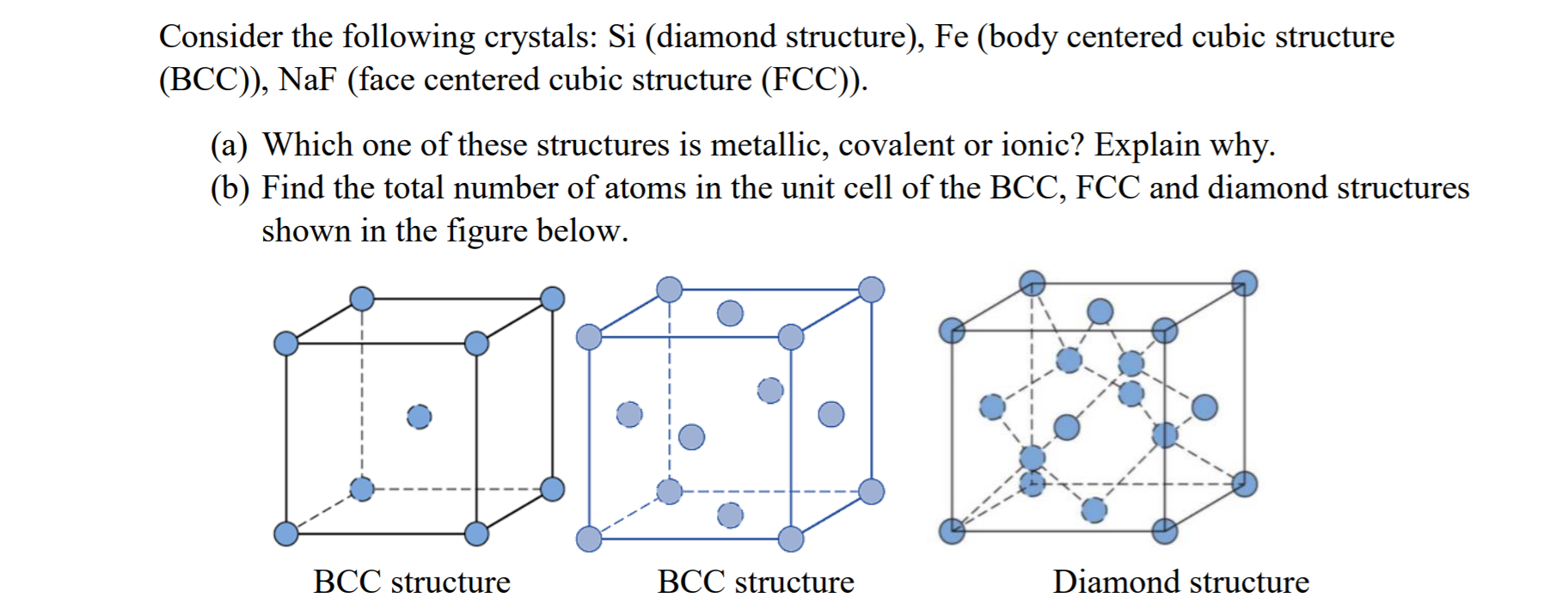 Consider the following crystals: Si (diamond structure), Fe (body centered cubic structure (BCC)), NaF (face centered cubic structure (FCC)).

(a) Which one of these structures is metallic, covalent or ionic? Explain why.
(b) Find the total number of atoms in the unit cell of the BCC, FCC and diamond structures shown in the figure below.

BCC structure
BCC structure
Diamond structure